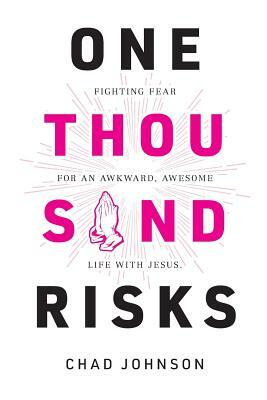 ONE

FIGHTING FEAR

THOU

FOR AN AWKWARD, AWESOME

S ND

LIFE WITH JESUS.

RISKS

CHAD JOHNSON